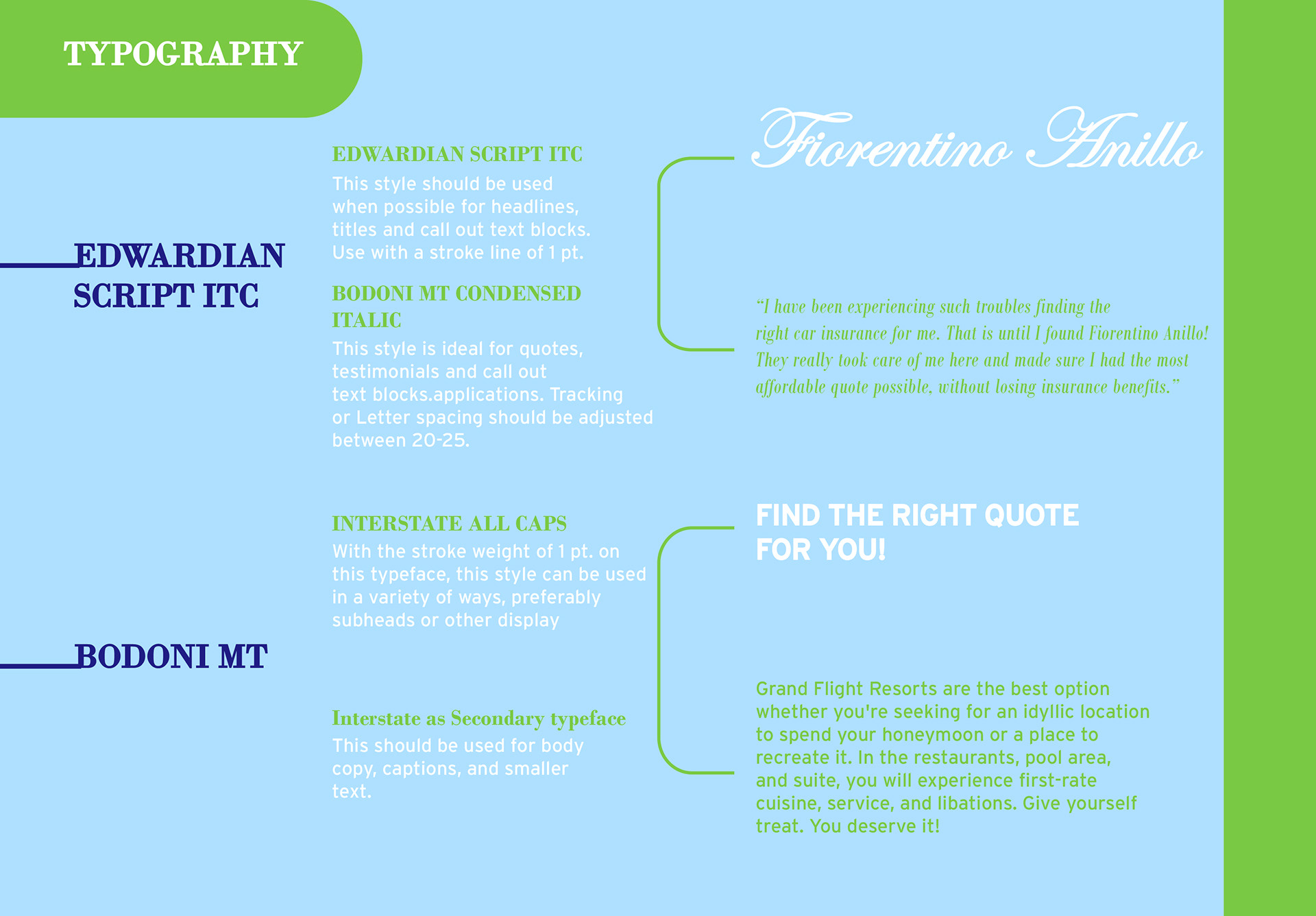 TYPOGRAPHY

EDWARDIAN SCRIPT ITC

BODONI MT

EDWARDIAN SCRIPT ITC
This style should be used when possible for headlines, titles and call out text blocks. Use with a stroke line of 1 pt.

BODONI MT CONDENSED ITALIC
This style is ideal for quotes, testimonials and call out text blocks.applications. Tracking or Letter spacing should be adjusted between 20-25.

INTERSTATE ALL CAPS
With the stroke weight of 1 pt. on this typeface, this style can be used in a variety of ways, preferably subheads or other display

Interstate as Secondary typeface
This should be used for body copy, captions, and smaller text.

Fiorentino Anillo

“I have been experiencing such troubles finding the right car insurance for me. That is until I found Fiorentino Anillo! They really took care of me here and made sure I had the most affordable quote possible, without losing insurance benefits.”

FIND THE RIGHT QUOTE FOR YOU!

Grand Flight Resorts are the best option whether you're seeking for an idyllic location to spend your honeymoon or a place to recreate it. In the restaurants, pool area, and suite, you will experience first-rate cuisine, service, and libations. Give yourself treat. You deserve it!